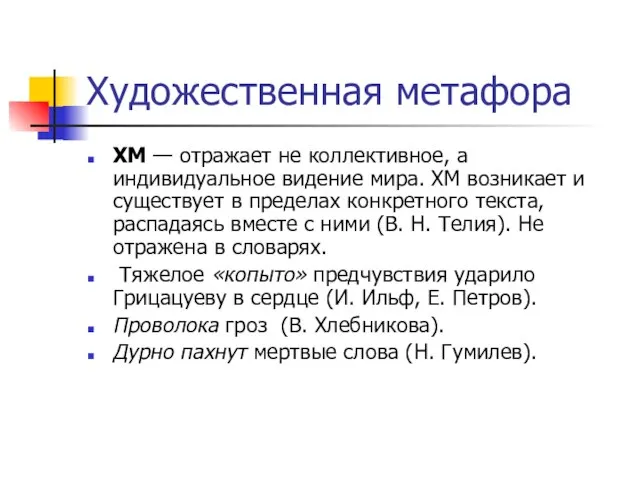 Художественная метафора

ХМ — отражает не коллективное, а индивидуальное видение мира. ХМ возникает и существует в пределах конкретного текста, распадаясь вместе с ними (В. Н. Телия). Не отражена в словарях.

Тяжелое «копыто» предчувствия ударило Грицацуеву в сердце (И. Ильф, Е. Петров).

Проволока гроз (В. Хлебникова).

Дурно пахнут мертвые слова (Н. Гумилев).